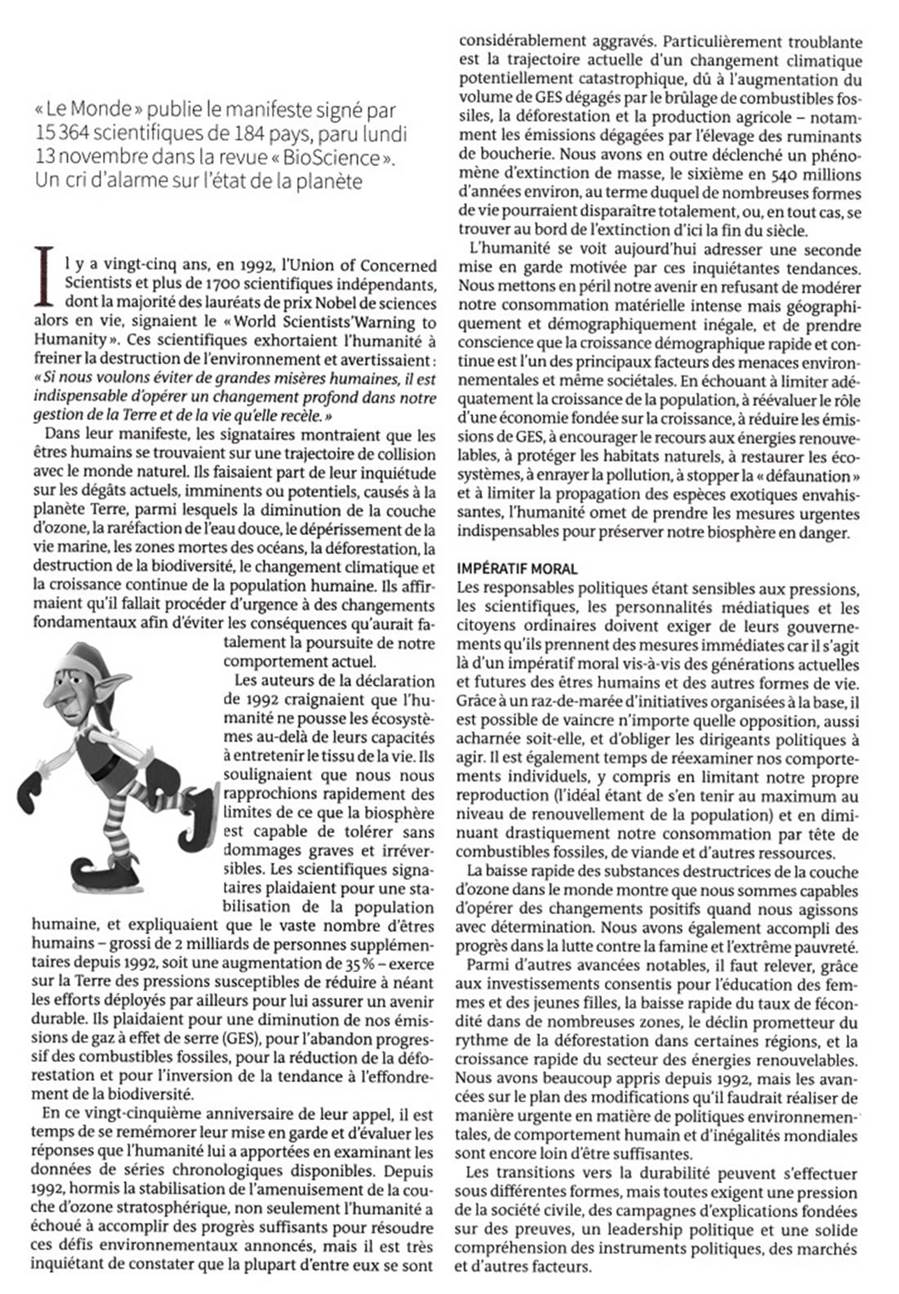 « Le Monde » publie le manifeste signé par 15 364 scientifiques de 184 pays, paru lundi 13 novembre dans la revue « BioScience ». Un cri d'alarme sur l'état de la planète

Il y a vingt-cinq ans, en 1992, l'Union of Concerned Scientists et plus de 1700 scientifiques indépendants, dont la majorité des lauréats de prix Nobel de sciences alors en vie, signaient le « World Scientists'Warning to Humanity ». Ces scientifiques exhortaient l'humanité à freiner la destruction de l'environnement et avertissaient : « Si nous voulons éviter de grandes misères humaines, il est indispensable d'opérer un changement profond dans notre gestion de la Terre et de la vie qu'elle recèle. »

Dans leur manifeste, les signataires montraient que les êtres humains se trouvaient sur une trajectoire de collision avec le monde naturel. Ils faisaient part de leur inquiétude sur les dégâts actuels, imminents ou potentiels, causés à la planète Terre, parmi lesquels la diminution de la couche d'ozone, la raréfaction de l'eau douce, le dépérissement de la vie marine, les zones mortes des océans, la déforestation, la destruction de la biodiversité, le changement climatique et la croissance continue de la population humaine. Ils affirmaient qu'il fallait procéder d'urgence à des changements fondamentaux afin d'éviter les conséquences qu'aurait fatalement la poursuite de notre comportement actuel.

Les auteurs de la déclaration de 1992 craignaient que l'humanité ne pousse les écosystèmes au-delà de leurs capacités à entretenir le tissu de la vie. Ils soulignaient que nous nous rapprochions rapidement des limites de ce que la biosphère est capable de tolérer sans dommages graves et irréversibles. Les scientifiques signataires plaidaient pour une stabilisation de la population humaine, et expliquaient que le vaste nombre d'êtres humains – grossi de 2 milliards de personnes supplémentaires depuis 1992, soit une augmentation de 35 % – exerce sur la Terre des pressions susceptibles de réduire à néant les efforts déployés par ailleurs pour lui assurer un avenir durable. Ils plaidaient pour une diminution de nos émissions de gaz à effet de serre (GES), pour l'abandon progressif des combustibles fossiles, pour la réduction de la déforestation et pour l'inversion de la tendance à l'effondrement de la biodiversité.

En ce vingt-cinquième anniversaire de leur appel, il est temps de se remémorer leur mise en garde et d'évaluer les réponses que l'humanité lui a apportées en examinant les données de séries chronologiques disponibles. Depuis 1992, hormis la stabilisation de l'amenuisement de la couche d'ozone stratosphérique, non seulement l'humanité a échoué à accomplir des progrès suffisants pour résoudre ces défis environnementaux annoncés, mais il est très inquiétant de constater que la plupart d'entre eux se sont considérablement aggravés. Particulièrement troublante est la trajectoire actuelle d'un changement climatique potentiellement catastrophique, dû à l'augmentation du volume de GES dégagés par le brûlage de combustibles fossiles, la déforestation et la production agricole – notamment les émissions dégagées par l'élevage des ruminants de boucherie. Nous avons en outre déclenché un phénomène d'extinction de masse, le sixième en 540 millions d'années environ, au terme duquel de nombreuses formes de vie pourraient disparaître totalement, ou, en tout cas, se trouver au bord de l'extinction d'ici la fin du siècle.

L'humanité se voit aujourd'hui adresser une seconde mise en garde motivée par ces inquiétantes tendances. Nous mettons en péril notre avenir en refusant de modérer notre consommation matérielle intense mais géographiquement et démographiquement inégale, et de prendre conscience que la croissance démographique rapide et continue est l'un des principaux facteurs des menaces environnementales et même sociétales. En échouant à limiter adéquatement la croissance de la population, à réévaluer le rôle d'une économie fondée sur la croissance, à réduire les émissions de GES, à encourager le recours aux énergies renouvelables, à protéger les habitats naturels, à restaurer les écosystèmes, à enrayer la pollution, à stopper la « défaunation » et à limiter la propagation des espèces exotiques envahissantes, l'humanité omet de prendre les mesures urgentes indispensables pour préserver notre biosphère en danger.

IMPÉRATIF MORAL
Les responsables politiques étant sensibles aux pressions, les scientifiques, les personnalités médiatiques et les citoyens ordinaires doivent exiger de leurs gouvernements qu'ils prennent des mesures immédiates car il s'agit là d'un impératif moral vis-à-vis des générations actuelles et futures des êtres humains et des autres formes de vie. Grâce à un raz-de-marée d'initiatives organisées à la base, il est possible de vaincre n'importe quelle opposition, aussi acharnée soit-elle, et d'obliger les dirigeants politiques à agir. Il est également temps de réexaminer nos comportements individuels, y compris en limitant notre propre reproduction (l'idéal étant de s'en tenir au maximum au niveau de renouvellement de la population) et en diminuant drastiquement notre consommation par tête de combustibles fossiles, de viande et d'autres ressources.

La baisse rapide des substances destructrices de la couche d'ozone dans le monde montre que nous sommes capables d'opérer des changements positifs quand nous agissons avec détermination. Nous avons également accompli des progrès dans la lutte contre la famine et l'extrême pauvreté.

Parmi d'autres avancées notables, il faut relever, grâce aux investissements consentis pour l'éducation des femmes et des jeunes filles, la baisse rapide du taux de fécondité dans de nombreuses zones, le déclin prometteur du rythme de la déforestation dans certaines régions, et la croissance rapide du secteur des énergies renouvelables. Nous avons beaucoup appris depuis 1992, mais les avancées sur le plan des modifications qu'il faudrait réaliser de manière urgente en matière de politiques environnementales, de comportement humain et d'inégalités mondiales sont encore loin d'être suffisantes.

Les transitions vers la durabilité peuvent s'effectuer sous différentes formes, mais toutes exigent une pression de la société civile, des campagnes d'explications fondées sur des preuves, un leadership politique et une solide compréhension des instruments politiques, des marchés et d'autres facteurs.